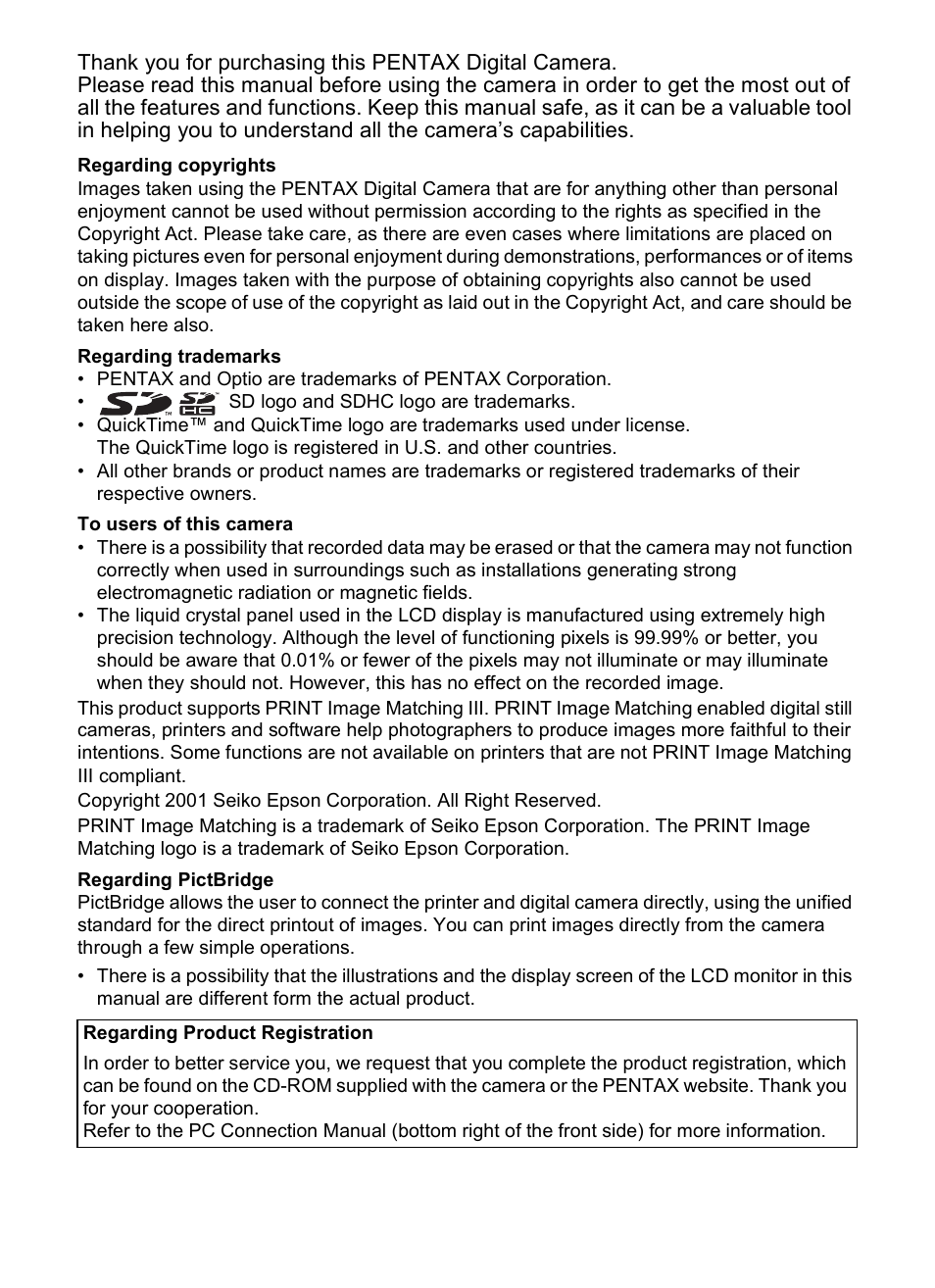 Thank you for purchasing this PENTAX Digital Camera.
Please read this manual before using the camera in order to get the most out of all the features and functions. Keep this manual safe, as it can be a valuable tool in helping you to understand all the camera's capabilities.

Regarding copyrights
Images taken using the PENTAX Digital Camera that are for anything other than personal enjoyment cannot be used without permission according to the rights as specified in the Copyright Act. Please take care, as there are even cases where limitations are placed on taking pictures even for personal enjoyment during demonstrations, performances or of items on display. Images taken with the purpose of obtaining copyrights also cannot be used outside the scope of use of the copyright as laid out in the Copyright Act, and care should be taken here also.

Regarding trademarks
• PENTAX and Optio are trademarks of PENTAX Corporation.
• SD logo and SDHC logo are trademarks.
• QuickTime™ and QuickTime logo are trademarks used under license. The QuickTime logo is registered in U.S. and other countries.
• All other brands or product names are trademarks or registered trademarks of their respective owners.

To users of this camera
• There is a possibility that recorded data may be erased or that the camera may not function correctly when used in surroundings such as installations generating strong electromagnetic radiation or magnetic fields.
• The liquid crystal panel used in the LCD display is manufactured using extremely high precision technology. Although the level of functioning pixels is 99.99% or better, you should be aware that 0.01% or fewer of the pixels may not illuminate or may illuminate when they should not. However, this has no effect on the recorded image.

This product supports PRINT Image Matching III. PRINT Image Matching enabled digital still cameras, printers and software help photographers to produce images more faithful to their intentions. Some functions are not available on printers that are not PRINT Image Matching III compliant.

Copyright 2001 Seiko Epson Corporation. All Right Reserved.

PRINT Image Matching is a trademark of Seiko Epson Corporation. The PRINT Image Matching logo is a trademark of Seiko Epson Corporation.

Regarding PictBridge
PictBridge allows the user to connect the printer and digital camera directly, using the unified standard for the direct printout of images. You can print images directly from the camera through a few simple operations.

• There is a possibility that the illustrations and the display screen of the LCD monitor in this manual are different form the actual product.

Regarding Product Registration
In order to better service you, we request that you complete the product registration, which can be found on the CD-ROM supplied with the camera or the PENTAX website. Thank you for your cooperation.
Refer to the PC Connection Manual (bottom right of the front side) for more information.